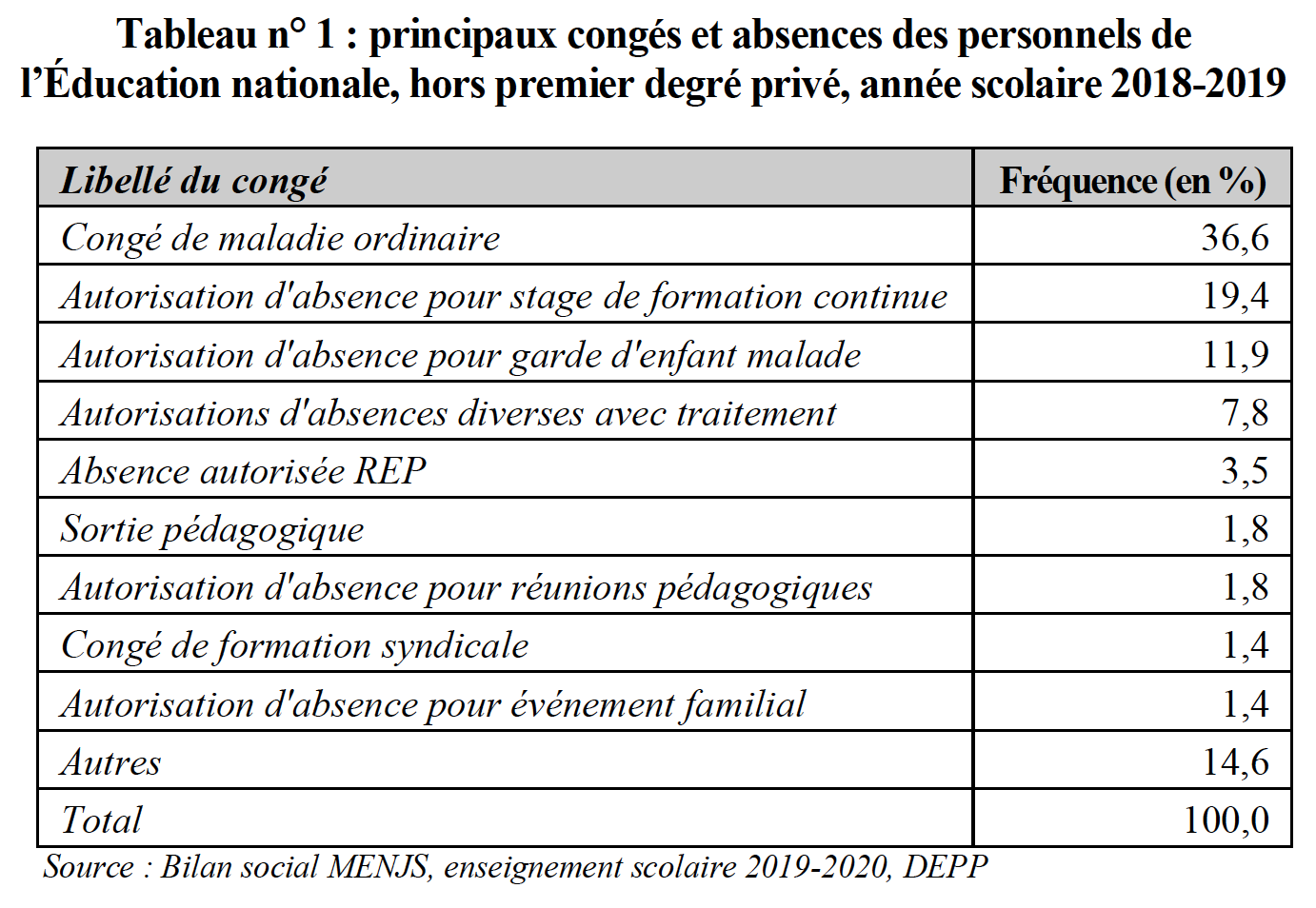 Tableau n° 1 : principaux congés et absences des personnels de l'Éducation nationale, hors premier degré privé, année scolaire 2018-2019

| Libellé du congé | Fréquence (en %) |
|---|---|
| Congé de maladie ordinaire | 36,6 |
| Autorisation d'absence pour stage de formation continue | 19,4 |
| Autorisation d'absence pour garde d'enfant malade | 11,9 |
| Autorisations d'absences diverses avec traitement | 7,8 |
| Absence autorisée REP | 3,5 |
| Sortie pédagogique | 1,8 |
| Autorisation d'absence pour réunions pédagogiques | 1,8 |
| Congé de formation syndicale | 1,4 |
| Autorisation d'absence pour événement familial | 1,4 |
| Autres | 14,6 |
| Total | 100,0 |

Source : Bilan social MENJS, enseignement scolaire 2019-2020, DEPP